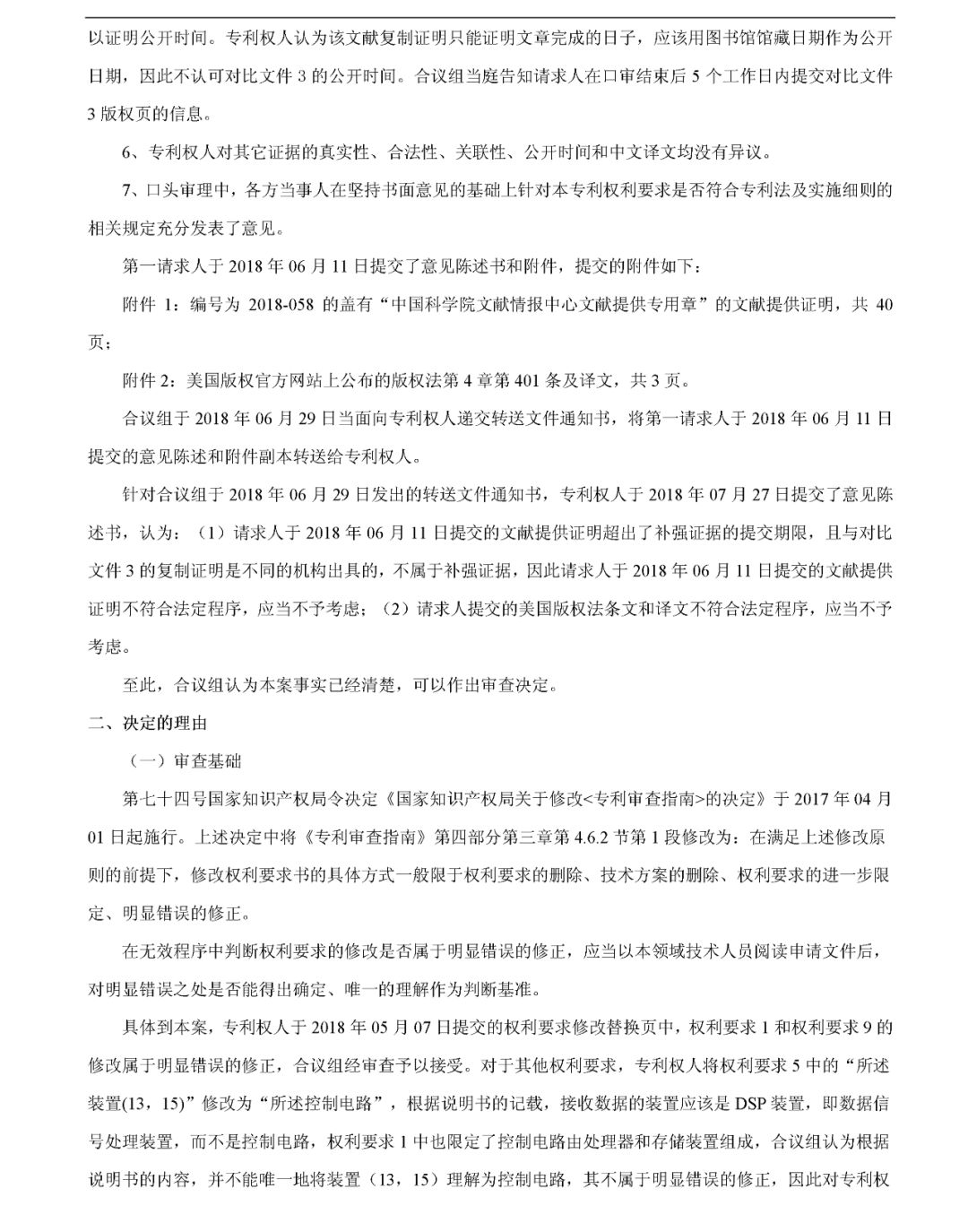 以证明公开时间。专利权人认为该文献复制证明只能证明文章完成的日子，应该用图书馆馆藏日期作为公开日期，因此不认可对比文件 3 的公开时间。合议组当庭告知请求人在口审结束后 5 个工作日内提交对比文件 3 版权页的信息。

6、专利权人对其它证据的真实性、合法性、关联性、公开时间和中文译文均没有异议。

7、口头审理中，各方当事人在坚持书面意见的基础上针对本专利权利要求是否符合专利法及实施细则的相关规定充分发表了意见。

第一请求人于 2018 年 06 月 11 日提交了意见陈述书和附件，提交的附件如下：

附件 1：编号为 2018-058 的盖有“中国科学院文献情报中心文献提供专用章”的文献提供证明，共 40 页；

附件 2：美国版权官方网站上公布的版权法第 4 章第 401 条及译文，共 3 页。

合议组于 2018 年 06 月 29 日当面向专利权人递交转送文件通知书，将第一请求人于 2018 年 06 月 11 日提交的意见陈述和附件副本转送给专利权人。

针对合议组于 2018 年 06 月 29 日发出的转送文件通知书，专利权人于 2018 年 07 月 27 日提交了意见陈述书，认为：（1）请求人于 2018 年 06 月 11 日提交的文献提供证明超出了补强证据的提交期限，且与对比文件 3 的复制证明是不同的机构出具的，不属于补强证据，因此请求人于 2018 年 06 月 11 日提交的文献提供证明不符合法定程序，应当不予考虑；（2）请求人提交的美国版权法条文和译文不符合法定程序，应当不予考虑。

至此，合议组认为本案事实已经清楚，可以作出审查决定。

二、决定的理由

（一）审查基础

第七十四号国家知识产权局令决定《国家知识产权局关于修改<专利审查指南>的决定》于 2017 年 04 月 01 日起施行。上述决定中将《专利审查指南》第四部分第三章第 4.6.2 节第 1 段修改为：在满足上述修改原则的前提下，修改权利要求书的具体方式一般限于权利要求的删除、技术方案的删除、权利要求的进一步限定、明显错误的修正。

在无效程序中判断权利要求的修改是否属于明显错误的修正，应当以本领域技术人员阅读申请文件后，对明显错误之处是否能得出确定、唯一的理解作为判断基准。

具体到本案，专利权人于 2018 年 05 月 07 日提交的权利要求修改替换页中，权利要求 1 和权利要求 9 的修改属于明显错误的修正，合议组经审查予以接受。对于其他权利要求，专利权人将权利要求 5 中的“所述装置(13，15)”修改为“所述控制电路”，根据说明书的记载，接收数据的装置应该是 DSP 装置，即数据信号处理装置，而不是控制电路，权利要求 1 中也限定了控制电路由处理器和存储装置组成，合议组认为根据说明书的内容，并不能唯一地将装置（13，15）理解为控制电路，其不属于明显错误的修正，因此对专利权